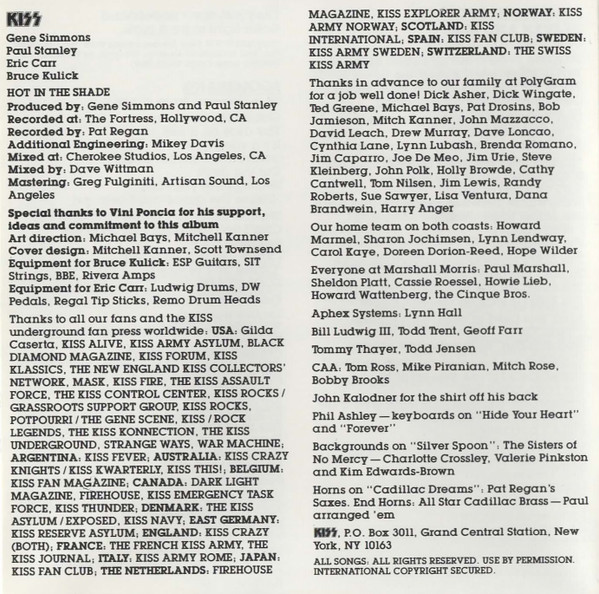 KISS
Gene Simmons
Paul Stanley
Eric Carr
Bruce Kulick

HOT IN THE SHADE
Produced by: Gene Simmons and Paul Stanley
Recorded at: The Fortress, Hollywood, CA
Recorded by: Pat Regan
Additional Engineering: Mikey Davis
Mixed at: Cherokee Studios, Los Angeles, CA
Mixed by: Dave Wittman
Mastering: Greg Fulginiti, Artisan Sound, Los Angeles

Special thanks to Vini Poncia for his support, ideas and commitment to this album
Art direction: Michael Bays, Mitchell Kanner
Cover design: Mitchell Kanner, Scott Townsend
Equipment for Bruce Kulick: ESP Guitars, SIT Strings, BBE, Rivera Amps
Equipment for Eric Carr: Ludwig Drums, DW Pedals, Regal Tip Sticks, Remo Drum Heads

Thanks to all our fans and the KISS underground fan press worldwide: USA: Gilda Caserta, KISS ALIVE, KISS ARMY ASYLUM, BLACK DIAMOND MAGAZINE, KISS FORUM, KISS KLASSICS, THE NEW ENGLAND KISS COLLECTORS' NETWORK, MASK, KISS FIRE, THE KISS ASSAULT FORCE, THE KISS CONTROL CENTER, KISS ROCKS / GRASSROOTS SUPPORT GROUP, KISS ROCKS, POTPOURRI / THE GENE SCENE, KISS / ROCK LEGENDS, THE KISS KONNECTION, THE KISS UNDERGROUND, STRANGE WAYS, WAR MACHINE; ARGENTINA: KISS FEVER; AUSTRALIA: KISS CRAZY KNIGHTS / KISS KWARTERLY, KISS THIS!; BELGIUM: KISS FAN MAGAZINE; CANADA: DARK LIGHT MAGAZINE, FIREHOUSE, KISS EMERGENCY TASK FORCE, KISS THUNDER; DENMARK: THE KISS ASYLUM / EXPOSED, KISS NAVY; EAST GERMANY: KISS RESERVE ASYLUM; ENGLAND: KISS CRAZY (BOTH); FRANCE: THE FRENCH KISS ARMY, THE KISS JOURNAL; ITALY: KISS ARMY ROME; JAPAN: KISS FAN CLUB; THE NETHERLANDS: FIREHOUSE MAGAZINE, KISS EXPLORER ARMY; NORWAY: KISS ARMY NORWAY; SCOTLAND: KISS INTERNATIONAL; SPAIN: KISS FAN CLUB; SWEDEN: KISS ARMY SWEDEN; SWITZERLAND: THE SWISS KISS ARMY

Thanks in advance to our family at PolyGram for a job well done! Dick Asher, Dick Wingate, Ted Greene, Michael Bays, Pat Drosins, Bob Jamieson, Mitch Kanner, John Mazzacco, David Leach, Drew Murray, Dave Loncao, Cynthia Lane, Lynn Lubash, Brenda Romano, Jim Caparro, Joe De Meo, Jim Urie, Steve Kleinberg, John Polk, Holly Browde, Cathy Cantwell, Tom Nilsen, Jim Lewis, Randy Roberts, Sue Sawyer, Lisa Ventura, Dana Brandwein, Harry Anger

Our home team on both coasts: Howard Marmel, Sharon Jochimsen, Lynn Lendway, Carol Kaye, Doreen Dorion-Reed, Hope Wilder

Everyone at Marshall Morris: Paul Marshall, Sheldon Platt, Cassie Roessel, Howie Lieb, Howard Wattenberg, the Cinque Bros.

Aphex Systems: Lynn Hall

Bill Ludwig III, Todd Trent, Geoff Farr

Tommy Thayer, Todd Jensen

CAA: Tom Ross, Mike Piranian, Mitch Rose, Bobby Brooks

John Kalodner for the shirt off his back

Phil Ashley — keyboards on "Hide Your Heart" and "Forever"

Backgrounds on "Silver Spoon": The Sisters of No Mercy — Charlotte Crossley, Valerie Pinkston and Kim Edwards-Brown

Horns on "Cadillac Dreams": Pat Regan's Saxes. End Horns: All Star Cadillac Brass — Paul arranged 'em

KISS, P.O. Box 3011, Grand Central Station, New York, NY 10163

ALL SONGS: ALL RIGHTS RESERVED. USE BY PERMISSION. INTERNATIONAL COPYRIGHT SECURED.